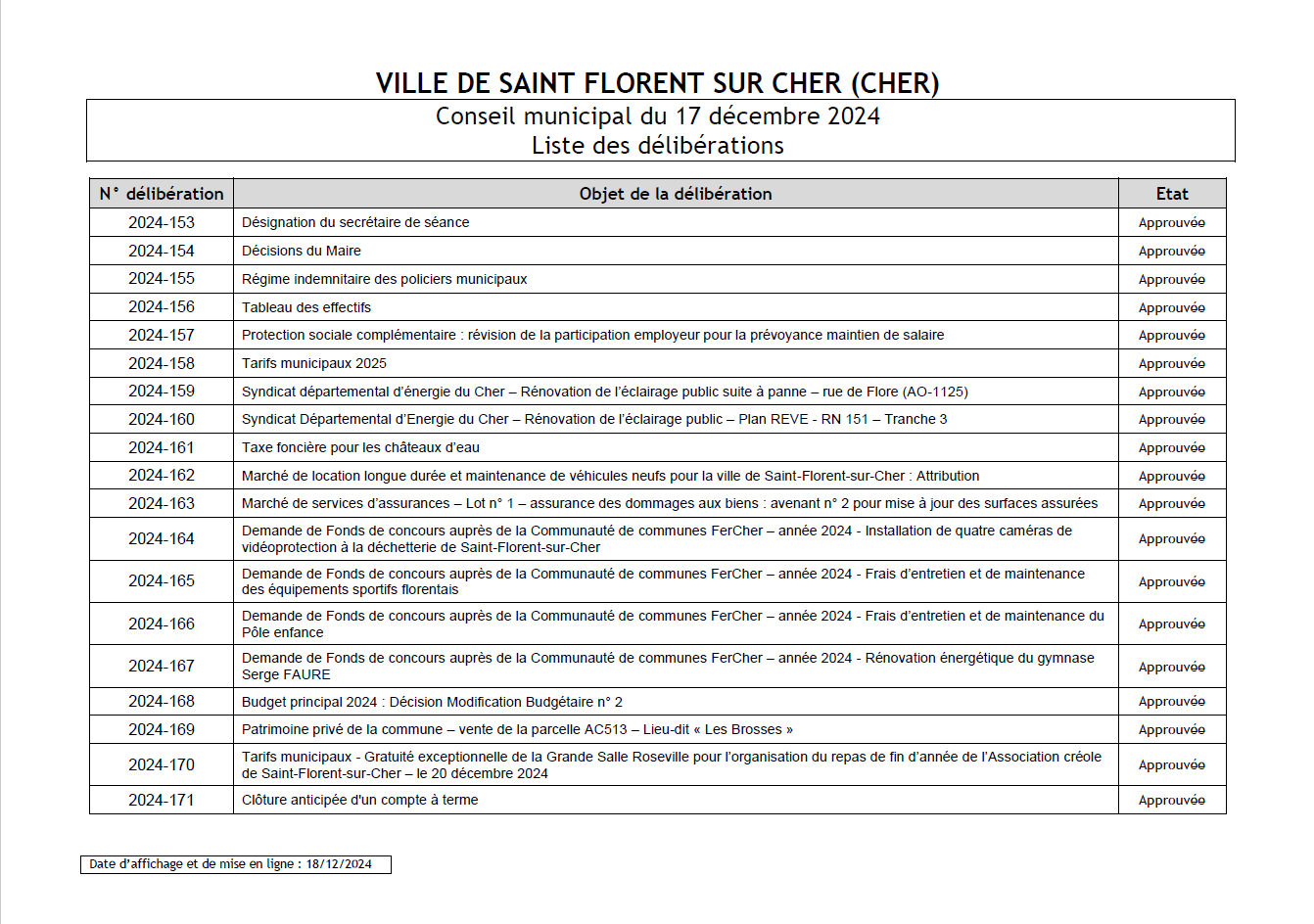 VILLE DE SAINT FLORENT SUR CHER (CHER)

Conseil municipal du 17 décembre 2024
Liste des délibérations

| N° délibération | Objet de la délibération | Etat |
|---|---|---|
| 2024-153 | Désignation du secrétaire de séance | Approuvée |
| 2024-154 | Décisions du Maire | Approuvée |
| 2024-155 | Régime indemnitaire des policiers municipaux | Approuvée |
| 2024-156 | Tableau des effectifs | Approuvée |
| 2024-157 | Protection sociale complémentaire : révision de la participation employeur pour la prévoyance maintien de salaire | Approuvée |
| 2024-158 | Tarifs municipaux 2025 | Approuvée |
| 2024-159 | Syndicat départemental d'énergie du Cher – Rénovation de l'éclairage public suite à panne – rue de Flore (AO-1125) | Approuvée |
| 2024-160 | Syndicat Départemental d'Energie du Cher – Rénovation de l'éclairage public – Plan REVE - RN 151 – Tranche 3 | Approuvée |
| 2024-161 | Taxe foncière pour les châteaux d'eau | Approuvée |
| 2024-162 | Marché de location longue durée et maintenance de véhicules neufs pour la ville de Saint-Florent-sur-Cher : Attribution | Approuvée |
| 2024-163 | Marché de services d'assurances – Lot n° 1 – assurance des dommages aux biens : avenant n° 2 pour mise à jour des surfaces assurées | Approuvée |
| 2024-164 | Demande de Fonds de concours auprès de la Communauté de communes FerCher – année 2024 - Installation de quatre caméras de vidéoprotection à la déchetterie de Saint-Florent-sur-Cher | Approuvée |
| 2024-165 | Demande de Fonds de concours auprès de la Communauté de communes FerCher – année 2024 - Frais d'entretien et de maintenance des équipements sportifs florentais | Approuvée |
| 2024-166 | Demande de Fonds de concours auprès de la Communauté de communes FerCher – année 2024 - Frais d'entretien et de maintenance du Pôle enfance | Approuvée |
| 2024-167 | Demande de Fonds de concours auprès de la Communauté de communes FerCher – année 2024 - Rénovation énergétique du gymnase Serge FAURE | Approuvée |
| 2024-168 | Budget principal 2024 : Décision Modification Budgétaire n° 2 | Approuvée |
| 2024-169 | Patrimoine privé de la commune – vente de la parcelle AC513 – Lieu-dit « Les Brosses » | Approuvée |
| 2024-170 | Tarifs municipaux - Gratuité exceptionnelle de la Grande Salle Roseville pour l'organisation du repas de fin d'année de l'Association créole de Saint-Florent-sur-Cher – le 20 décembre 2024 | Approuvée |
| 2024-171 | Clôture anticipée d'un compte à terme | Approuvée |

Date d'affichage et de mise en ligne : 18/12/2024